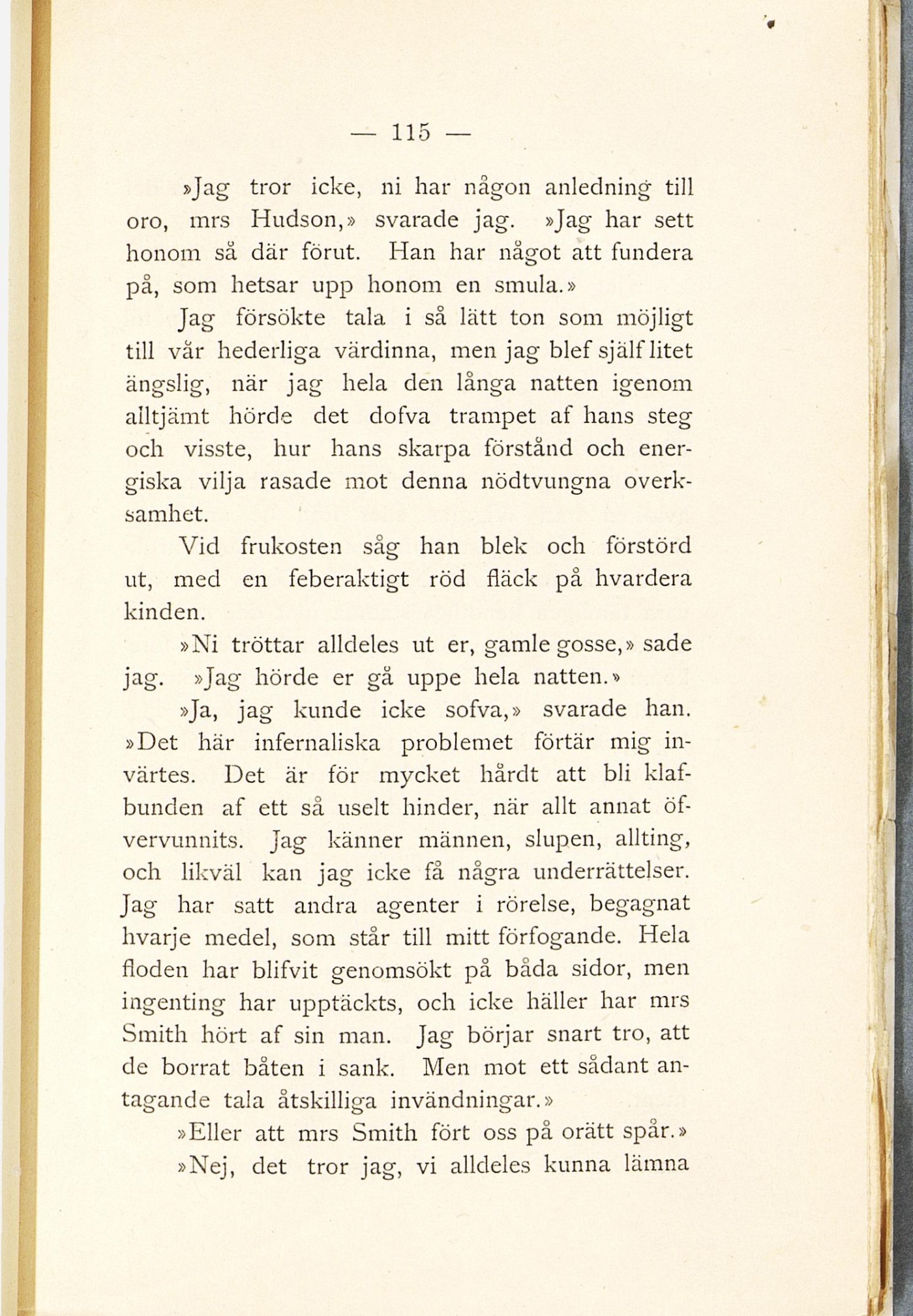 — 115 —

»Jag tror icke, ni har någon anledning till oro, mrs Hudson,» svarade jag. »Jag har sett honom så där förut. Han har något att fundera på, som hetsar upp honom en smula.»

Jag försökte tala i så lätt ton som möjligt till vår hederliga värdinna, men jag blef själf litet ängslig, när jag hela den långa natten igenom alltjämt hörde det dofva trampet af hans steg och visste, hur hans skarpa förstånd och energiska vilja rasade mot denna nödtvungna overksamhet.

Vid frukosten såg han blek och förstörd ut, med en feberaktigt röd fläck på hvardera kinden.

»Ni tröttar alldeles ut er, gamle gosse,» sade jag. »Jag hörde er gå uppe hela natten.»

»Ja, jag kunde icke sofva,» svarade han. »Det här infernaliska problemet förtär mig invärtes. Det är för mycket hårdt att bli klafbunden af ett så uselt hinder, när allt annat öfvervunnits. Jag känner männen, slupen, allting, och likväl kan jag icke få några underrättelser. Jag har satt andra agenter i rörelse, begagnat hvarje medel, som står till mitt förfogande. Hela floden har blifvit genomsökt på båda sidor, men ingenting har upptäckts, och icke häller har mrs Smith hört af sin man. Jag börjar snart tro, att de borrat båten i sank. Men mot ett sådant antagande tala åtskilliga invändningar.»

»Eller att mrs Smith fört oss på orätt spår.»

»Nej, det tror jag, vi alldeles kunna lämna